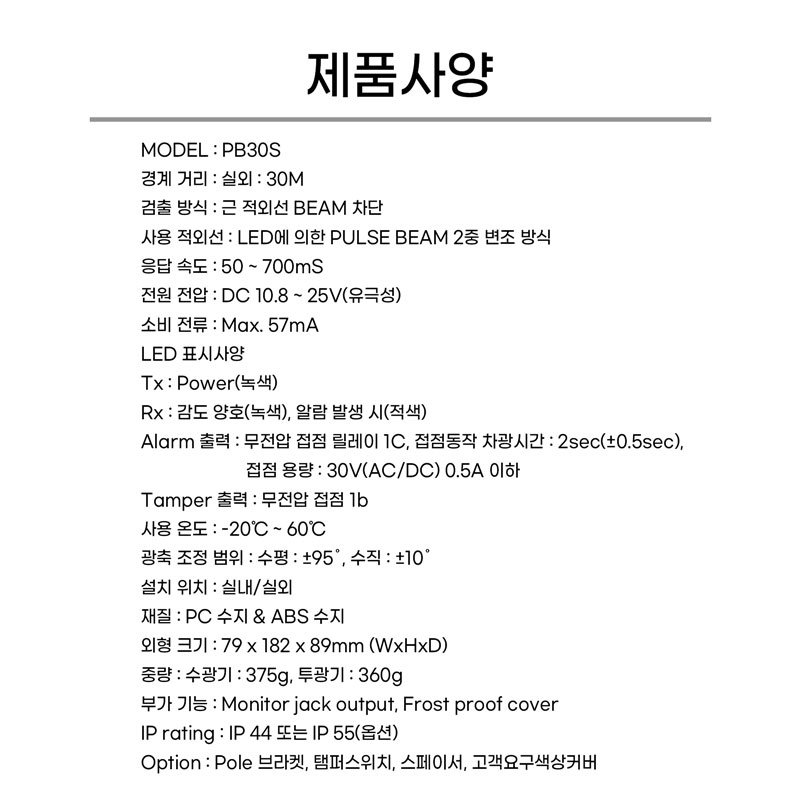 제품사양

MODEL : PB30S
경계 거리 : 실외 : 30M
검출 방식 : 근 적외선 BEAM 차단
사용 적외선 : LED에 의한 PULSE BEAM 2중 변조 방식
응답 속도 : 50 ~ 700mS
전원 전압 : DC 10.8 ~ 25V(유극성)
소비 전류 : Max. 57mA
LED 표시사양
Tx : Power(녹색)
Rx : 감도 양호(녹색), 알람 발생 시(적색)
Alarm 출력 : 무전압 접점 릴레이 1C, 접점동작 차광시간 : 2sec(±0.5sec),
접점 용량 : 30V(AC/DC) 0.5A 이하
Tamper 출력 : 무전압 접점 1b
사용 온도 : -20℃ ~ 60℃
광축 조정 범위 : 수평 : ±95˚, 수직 : ±10˚
설치 위치 : 실내/실외
재질 : PC 수지 & ABS 수지
외형 크기 : 79 x 182 x 89mm (WxHxD)
중량 : 수광기 : 375g, 투광기 : 360g
부가 기능 : Monitor jack output, Frost proof cover
IP rating : IP 44 또는 IP 55(옵션)
Option : Pole 브라켓, 탬퍼스위치, 스페이서, 고객요구색상커버